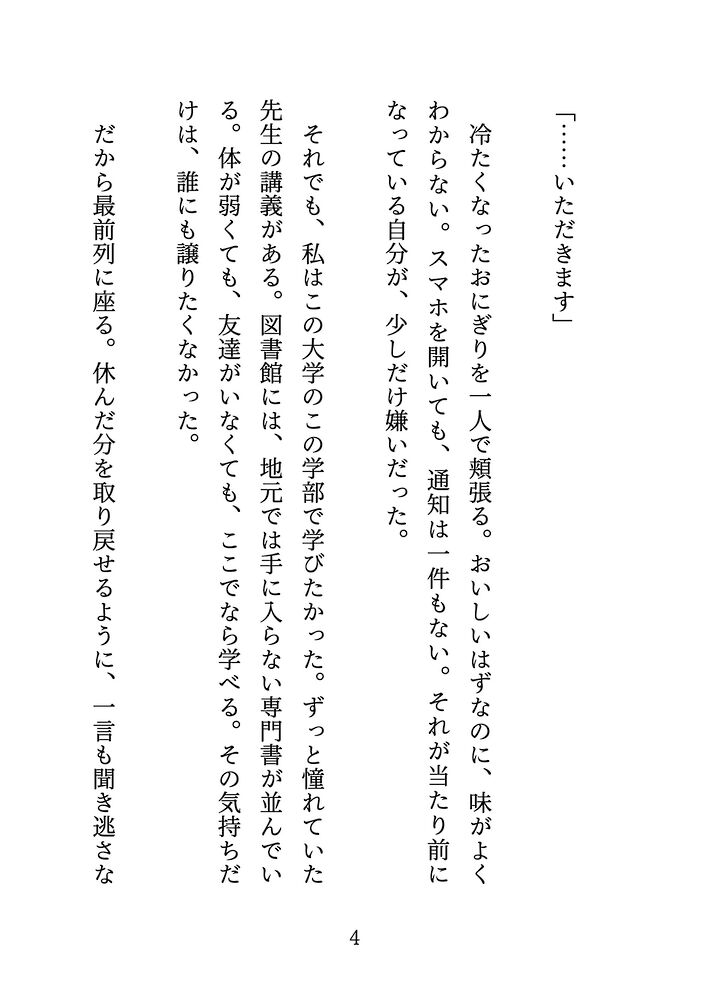 「……いただきます」

冷たくなったおにぎりを一人で頬張る。おいしいはずなのに、味がよくわからない。スマホを開いても、通知は一件もない。それが当たり前になっている自分が、少しだけ嫌いだった。

それでも、私はこの大学のこの学部で学びたかった。ずっと憧れていた先生の講義がある。図書館には、地元では手に入らない専門書が並んでいる。体が弱くても、友達がいなくても、ここでなら学べる。その気持ちだけは、誰にも譲りたくなかった。

だから最前列に座る。休んだ分を取り戻せるように、一言も聞き逃さな

4